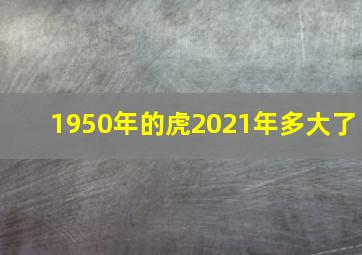 1950年的虎2021年多大了